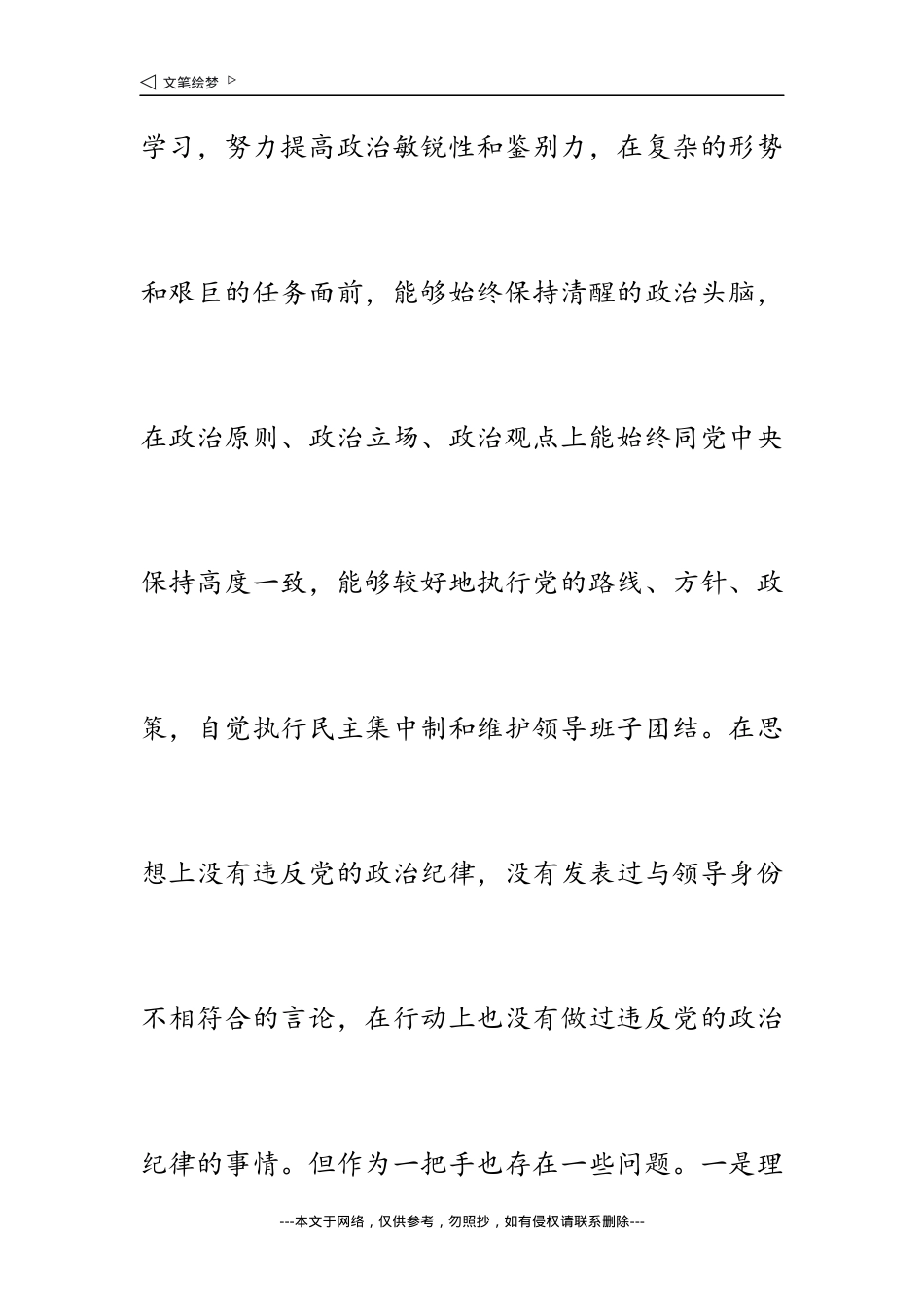 ◁ 文笔绘梦 ▷

学习，努力提高政治敏锐性和鉴别力，在复杂的形势和艰巨的任务面前，能够始终保持清醒的政治头脑，在政治原则、政治立场、政治观点上能始终同党中央保持高度一致，能够较好地执行党的路线、方针、政策，自觉执行民主集中制和维护领导班子团结。在思想上没有违反党的政治纪律，没有发表过与领导身份不相符合的言论，在行动上也没有做过违反党的政治纪律的事情。但作为一把手也存在一些问题。一是理

---本文于网络，仅供参考，勿照抄，如有侵权请联系删除---